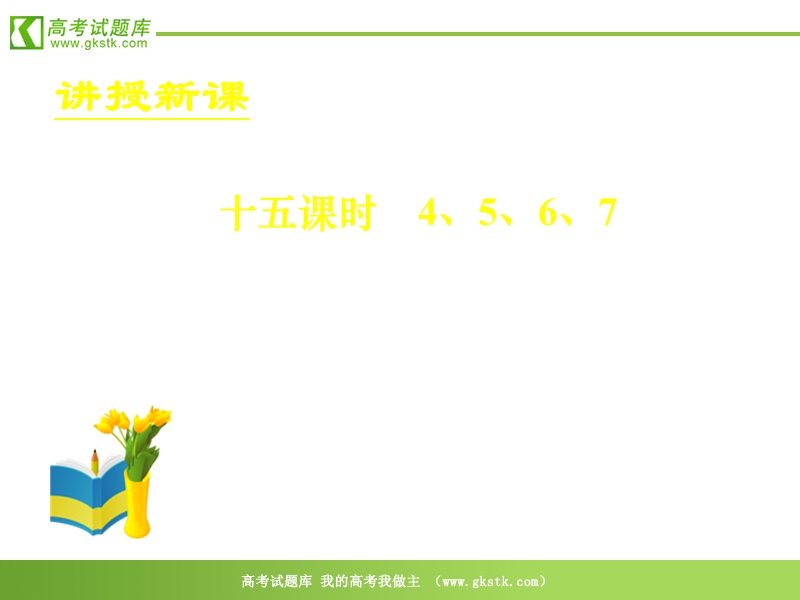 高考试题库
www.gkstk.com

讲授新课

十五课时 4、5、6、7

高考试题库 我的高考我做主 （www.gkstk.com）